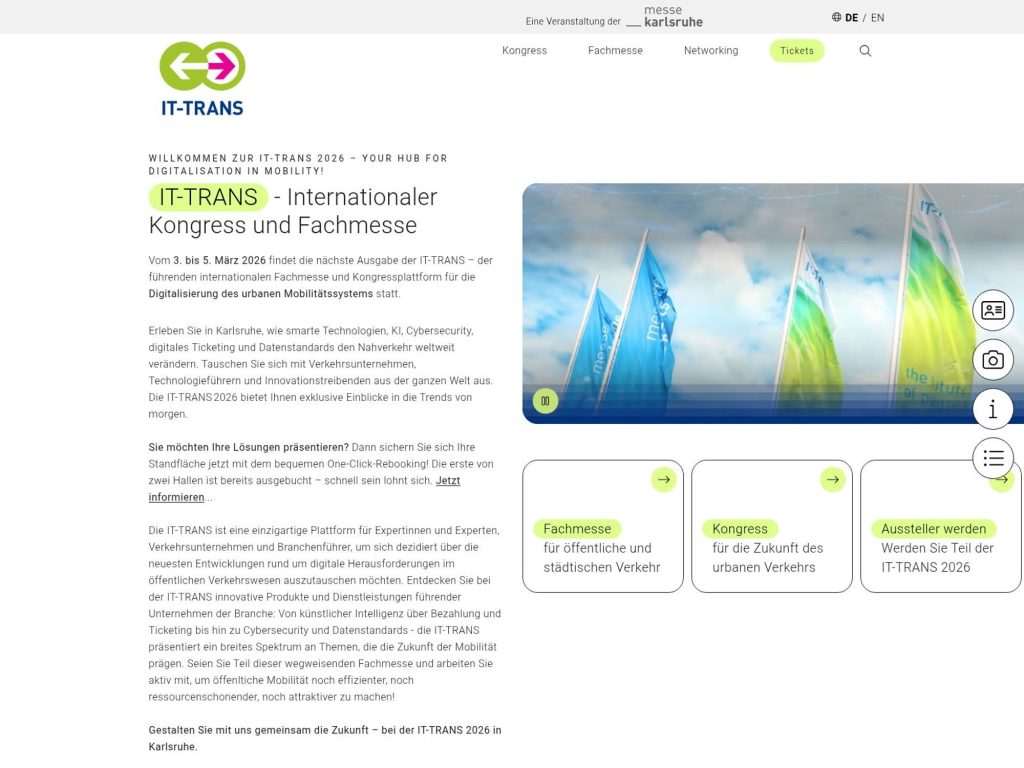 Eine Veranstaltung der messe karlsruhe

DE / EN

IT-TRANS

Kongress Fachmesse Networking Tickets

WILLKOMMEN ZUR IT-TRANS 2026 – YOUR HUB FOR DIGITALISATION IN MOBILITY!

IT-TRANS - Internationaler Kongress und Fachmesse

Vom 3. bis 5. März 2026 findet die nächste Ausgabe der IT-TRANS – der führenden internationalen Fachmesse und Kongressplattform für die Digitalisierung des urbanen Mobilitätssystems statt.

Erleben Sie in Karlsruhe, wie smarte Technologien, KI, Cybersecurity, digitales Ticketing und Datenstandards den Nahverkehr weltweit verändern. Tauschen Sie sich mit Verkehrsunternehmen, Technologieführern und Innovationstreibenden aus der ganzen Welt aus. Die IT-TRANS 2026 bietet Ihnen exklusive Einblicke in die Trends von morgen.

Sie möchten Ihre Lösungen präsentieren? Dann sichern Sie sich Ihre Standfläche jetzt mit dem bequemen One-Click-Rebooking! Die erste von zwei Hallen ist bereits ausgebucht – schnell sein lohnt sich. Jetzt informieren...

Die IT-TRANS ist eine einzigartige Plattform für Expertinnen und Experten, Verkehrsunternehmen und Branchenführer, um sich dezidiert über die neuesten Entwicklungen rund um digitale Herausforderungen im öffentlichen Verkehrswesen auszutauschen möchten. Entdecken Sie bei der IT-TRANS innovative Produkte und Dienstleistungen führender Unternehmen der Branche: Von künstlicher Intelligenz über Bezahlung und Ticketing bis hin zu Cybersecurity und Datenstandards - die IT-TRANS präsentiert ein breites Spektrum an Themen, die die Zukunft der Mobilität prägen. Seien Sie Teil dieser wegweisenden Fachmesse und arbeiten Sie aktiv mit, um öffentliche Mobilität noch effizienter, noch ressourcenschonender, noch attraktiver zu machen!

Gestalten Sie mit uns gemeinsam die Zukunft – bei der IT-TRANS 2026 in Karlsruhe.

Fachmesse
für öffentliche und städtischen Verkehr

Kongress
für die Zukunft des urbanen Verkehrs

Aussteller werden
Werden Sie Teil der IT-TRANS 2026